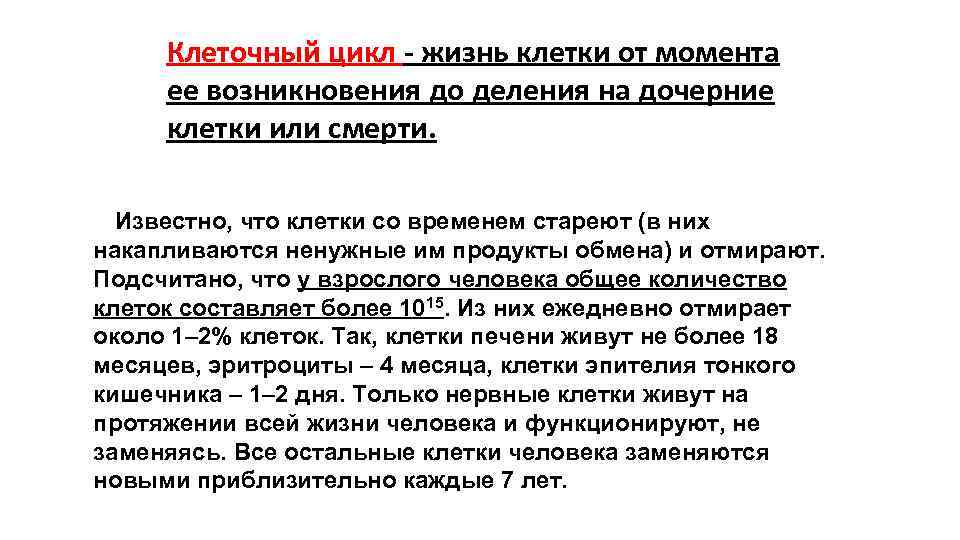 Клеточный цикл - жизнь клетки от момента ее возникновения до деления на дочерние клетки или смерти.

Известно, что клетки со временем стареют (в них накапливаются ненужные им продукты обмена) и отмирают. Подсчитано, что у взрослого человека общее количество клеток составляет более $10^{15}$. Из них ежедневно отмирает около 1–2% клеток. Так, клетки печени живут не более 18 месяцев, эритроциты – 4 месяца, клетки эпителия тонкого кишечника – 1–2 дня. Только нервные клетки живут на протяжении всей жизни человека и функционируют, не заменяясь. Все остальные клетки человека заменяются новыми приблизительно каждые 7 лет.